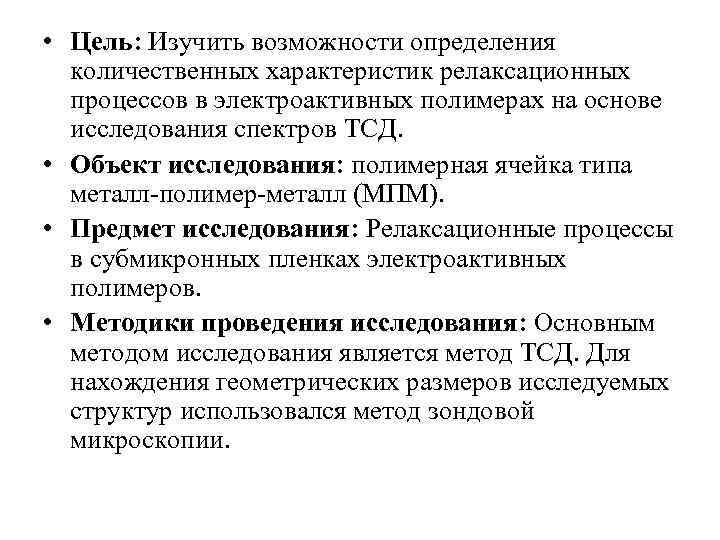 • Цель: Изучить возможности определения количественных характеристик релаксационных процессов в электроактивных полимерах на основе исследования спектров ТСД.

• Объект исследования: полимерная ячейка типа металл-полимер-металл (МПМ).

• Предмет исследования: Релаксационные процессы в субмикронных пленках электроактивных полимеров.

• Методики проведения исследования: Основным методом исследования является метод ТСД. Для нахождения геометрических размеров исследуемых структур использовался метод зондовой микроскопии.